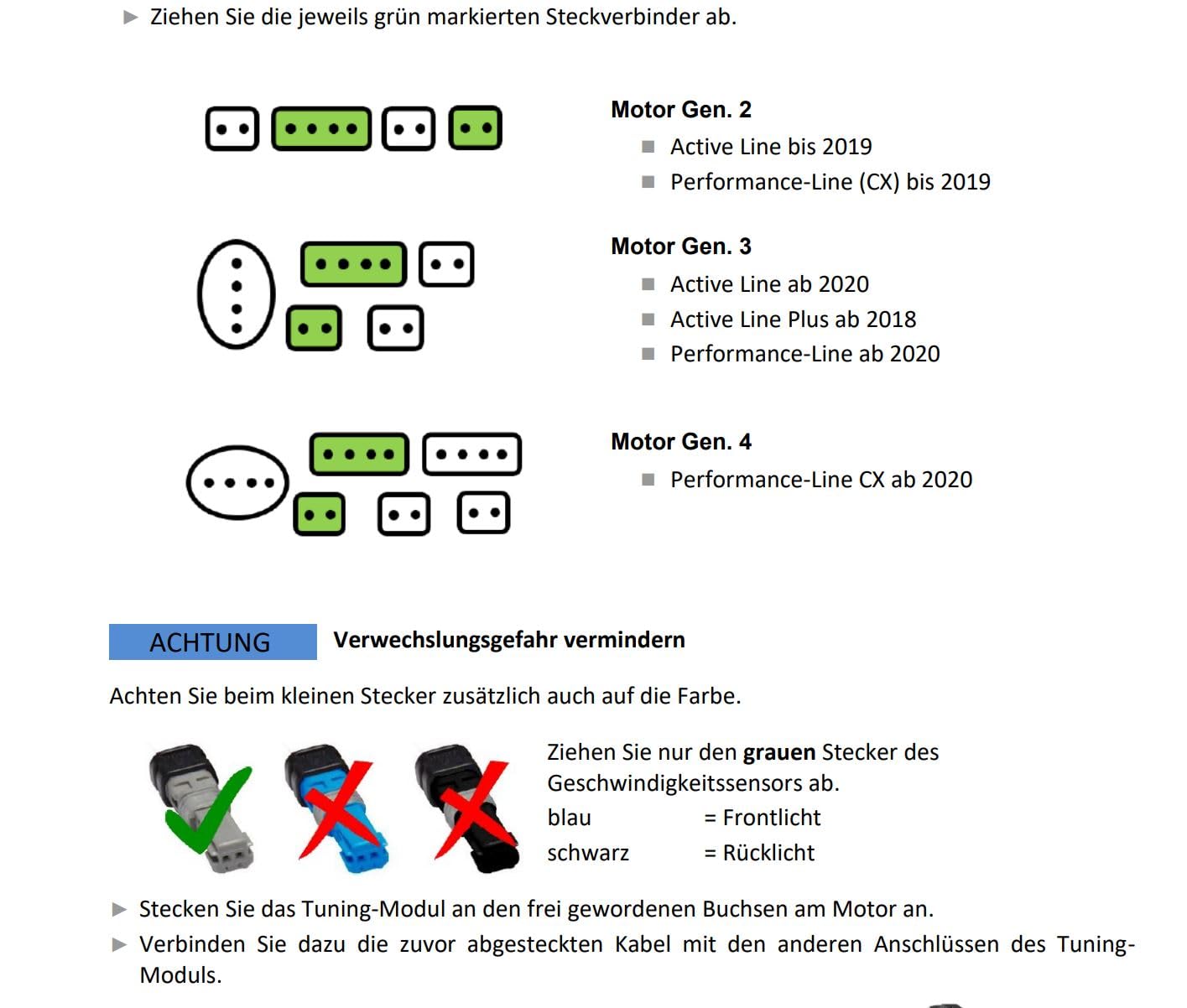 ► Ziehen Sie die jeweils grün markierten Steckverbinder ab.

**Motor Gen. 2**
■ Active Line bis 2019
■ Performance-Line (CX) bis 2019

**Motor Gen. 3**
■ Active Line ab 2020
■ Active Line Plus ab 2018
■ Performance-Line ab 2020

**Motor Gen. 4**
■ Performance-Line CX ab 2020

ACHTUNG **Verwechslungsgefahr vermindern**

Achten Sie beim kleinen Stecker zusätzlich auch auf die Farbe.

Ziehen Sie nur den **grauen** Stecker des Geschwindigkeitssensors ab.
blau = Frontlicht
schwarz = Rücklicht

► Stecken Sie das Tuning-Modul an den frei gewordenen Buchsen am Motor an.
► Verbinden Sie dazu die zuvor abgesteckten Kabel mit den anderen Anschlüssen des Tuning-Moduls.